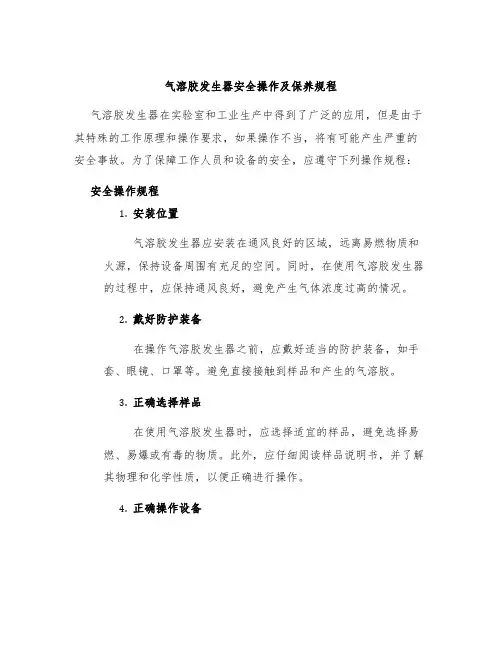 气溶胶发生器安全操作及保养规程

气溶胶发生器在实验室和工业生产中得到了广泛的应用，但是由于其特殊的工作原理和操作要求，如果操作不当，将有可能产生严重的安全事故。为了保障工作人员和设备的安全，应遵守下列操作规程：

安全操作规程

1. 安装位置

气溶胶发生器应安装在通风良好的区域，远离易燃物质和火源，保持设备周围有充足的空间。同时，在使用气溶胶发生器的过程中，应保持通风良好，避免产生气体浓度过高的情况。

2. 戴好防护装备

在操作气溶胶发生器之前，应戴好适当的防护装备，如手套、眼镜、口罩等。避免直接接触到样品和产生的气溶胶。

3. 正确选择样品

在使用气溶胶发生器时，应选择适宜的样品，避免选择易燃、易爆或有毒的物质。此外，应仔细阅读样品说明书，并了解其物理和化学性质，以便正确进行操作。

4. 正确操作设备